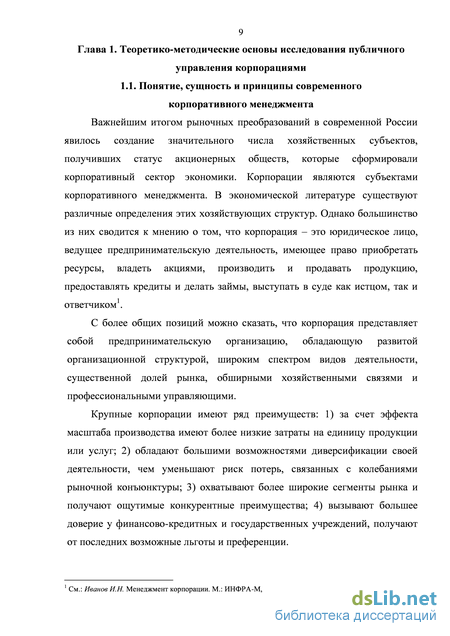 9

Глава 1. Теоретико-методические основы исследования публичного управления корпорациями

1.1. Понятие, сущность и принципы современного корпоративного менеджмента

Важнейшим итогом рыночных преобразований в современной России явилось создание значительного числа хозяйственных субъектов, получивших статус акционерных обществ, которые сформировали корпоративный сектор экономики. Корпорации являются субъектами корпоративного менеджмента. В экономической литературе существуют различные определения этих хозяйствующих структур. Однако большинство из них сводится к мнению о том, что корпорация – это юридическое лицо, ведущее предпринимательскую деятельность, имеющее право приобретать ресурсы, владеть акциями, производить и продавать продукцию, предоставлять кредиты и делать займы, выступать в суде как истцом, так и ответчиком$^1$.

С более общих позиций можно сказать, что корпорация представляет собой предпринимательскую организацию, обладающую развитой организационной структурой, широким спектром видов деятельности, существенной долей рынка, обширными хозяйственными связями и профессиональными управляющими.

Крупные корпорации имеют ряд преимуществ: 1) за счет эффекта масштаба производства имеют более низкие затраты на единицу продукции или услуг; 2) обладают большими возможностями диверсификации своей деятельности, чем уменьшают риск потерь, связанных с колебаниями рыночной конъюнктуры; 3) охватывают более широкие сегменты рынка и получают ощутимые конкурентные преимущества; 4) вызывают большее доверие у финансово-кредитных и государственных учреждений, получают от последних возможные льготы и преференции.

$^1$ См.: Иванов И.Н. Менеджмент корпорации. М.: ИНФРА-М,

dsLib.net
библиотека диссертаций